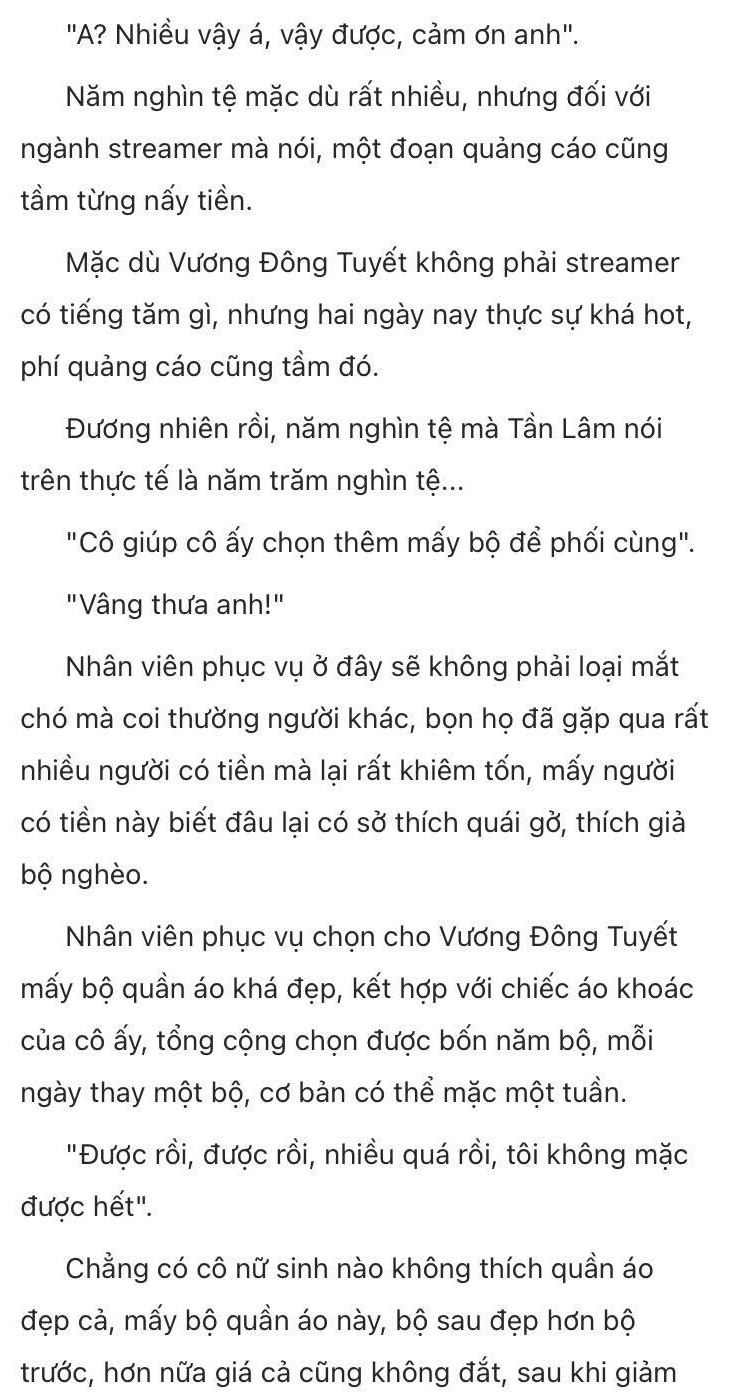 "A? Nhiều vậy á, vậy được, cảm ơn anh".

Năm nghìn tệ mặc dù rất nhiều, nhưng đối với ngành streamer mà nói, một đoạn quảng cáo cũng tầm từng nấy tiền.

Mặc dù Vương Đông Tuyết không phải streamer có tiếng tăm gì, nhưng hai ngày nay thực sự khá hot, phí quảng cáo cũng tầm đó.

Đương nhiên rồi, năm nghìn tệ mà Tần Lâm nói trên thực tế là năm trăm nghìn tệ...

"Cô giúp cô ấy chọn thêm mấy bộ để phối cùng".

"Vâng thưa anh!"

Nhân viên phục vụ ở đây sẽ không phải loại mắt chó mà coi thường người khác, bọn họ đã gặp qua rất nhiều người có tiền mà lại rất khiêm tốn, mấy người có tiền này biết đâu lại có sở thích quái gở, thích giả bộ nghèo.

Nhân viên phục vụ chọn cho Vương Đông Tuyết mấy bộ quần áo khá đẹp, kết hợp với chiếc áo khoác của cô ấy, tổng cộng chọn được bốn năm bộ, mỗi ngày thay một bộ, cơ bản có thể mặc một tuần.

"Được rồi, được rồi, nhiều quá rồi, tôi không mặc được hết".

Chẳng có cô nữ sinh nào không thích quần áo đẹp cả, mấy bộ quần áo này, bộ sau đẹp hơn bộ trước, hơn nữa giá cả cũng không đắt, sau khi giảm